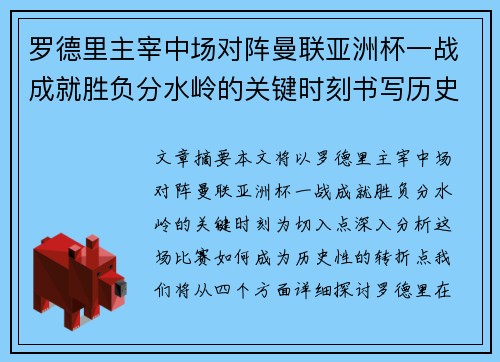 罗德里主宰中场对阵曼联亚洲杯一战成就胜负分水岭的关键时刻书写历史

文章摘要本文将以罗德里主宰中场对阵曼联亚洲杯一战成就胜负分水岭的关键时刻为切入点深入分析这场比赛如何成为历史性的转折点我们将从四个方面详细探讨罗德里在